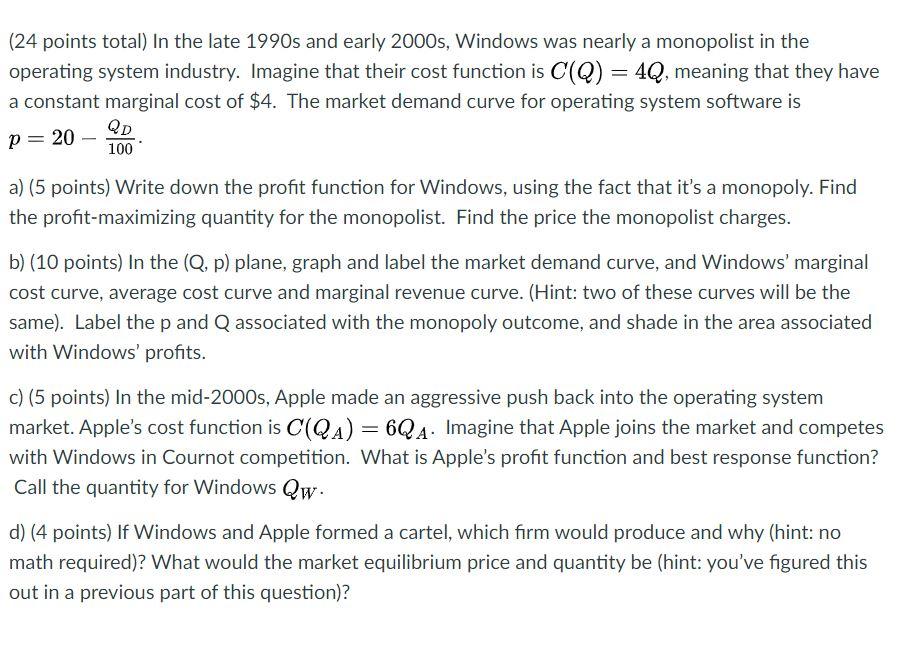 (24 points total) In the late 1990s and early 2000s, Windows was nearly a monopolist in the operating system industry. Imagine that their cost function is $C(Q) = 4Q$, meaning that they have a constant marginal cost of \$4. The market demand curve for operating system software is $p = 20 - \frac{Q_D}{100}$.

a) (5 points) Write down the profit function for Windows, using the fact that it's a monopoly. Find the profit-maximizing quantity for the monopolist. Find the price the monopolist charges.

b) (10 points) In the (Q, p) plane, graph and label the market demand curve, and Windows' marginal cost curve, average cost curve and marginal revenue curve. (Hint: two of these curves will be the same). Label the p and Q associated with the monopoly outcome, and shade in the area associated with Windows' profits.

c) (5 points) In the mid-2000s, Apple made an aggressive push back into the operating system market. Apple's cost function is $C(Q_A) = 6Q_A$. Imagine that Apple joins the market and competes with Windows in Cournot competition. What is Apple's profit function and best response function? Call the quantity for Windows $Q_W$.

d) (4 points) If Windows and Apple formed a cartel, which firm would produce and why (hint: no math required)? What would the market equilibrium price and quantity be (hint: you've figured this out in a previous part of this question)?